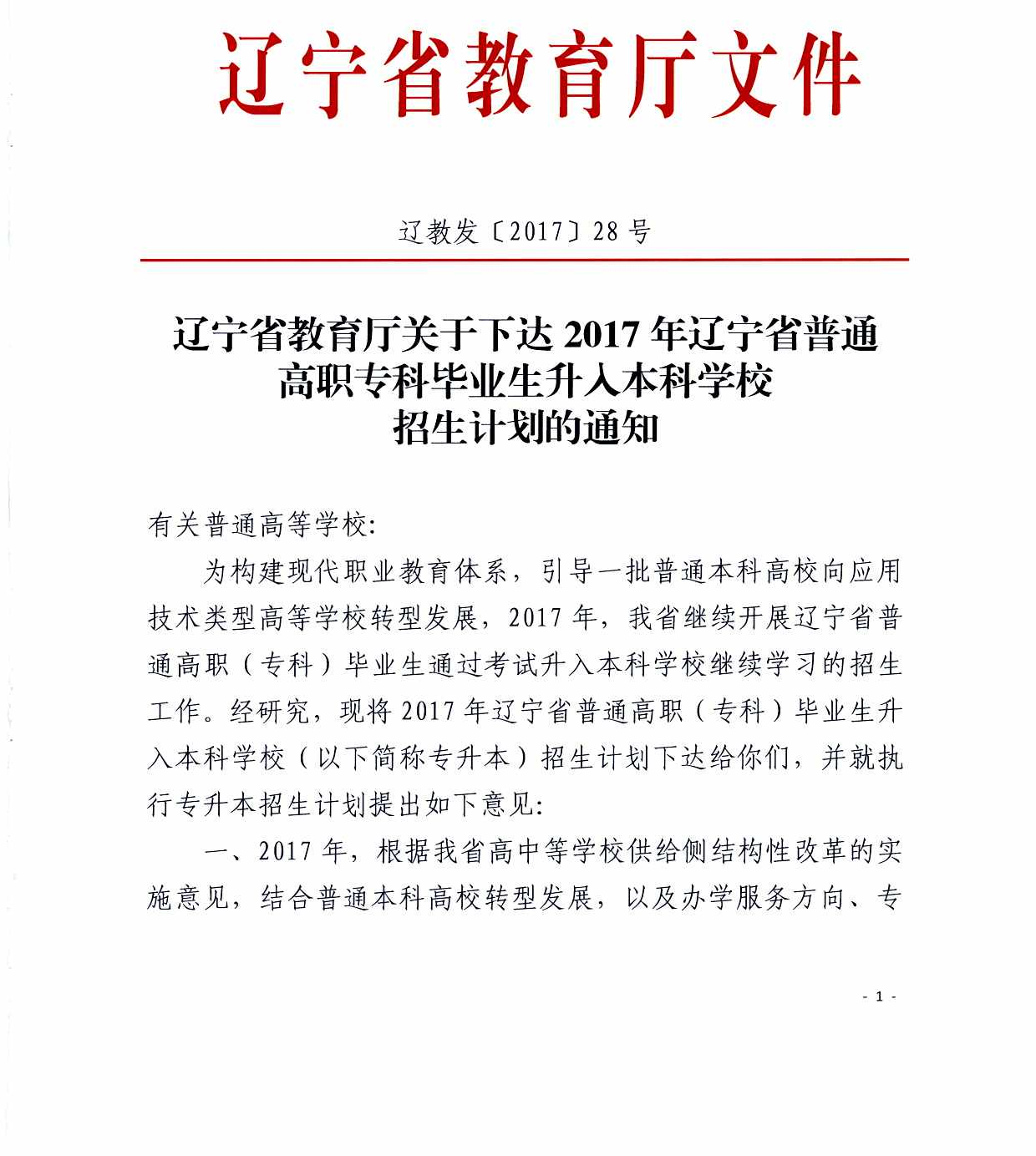 辽宁省教育厅文件

辽教发〔2017〕28号

辽宁省教育厅关于下达2017年辽宁省普通高职专科毕业生升入本科学校招生计划的通知

有关普通高等学校:

为构建现代职业教育体系，引导一批普通本科高校向应用技术类型高等学校转型发展，2017年，我省继续开展辽宁省普通高职（专科）毕业生通过考试升入本科学校继续学习的招生工作。经研究，现将2017年辽宁省普通高职（专科）毕业生升入本科学校（以下简称专升本）招生计划下达给你们，并就执行专升本招生计划提出如下意见:

一、2017年，根据我省高中等学校供给侧结构性改革的实施意见，结合普通本科高校转型发展，以及办学服务方向、专

- 1 -